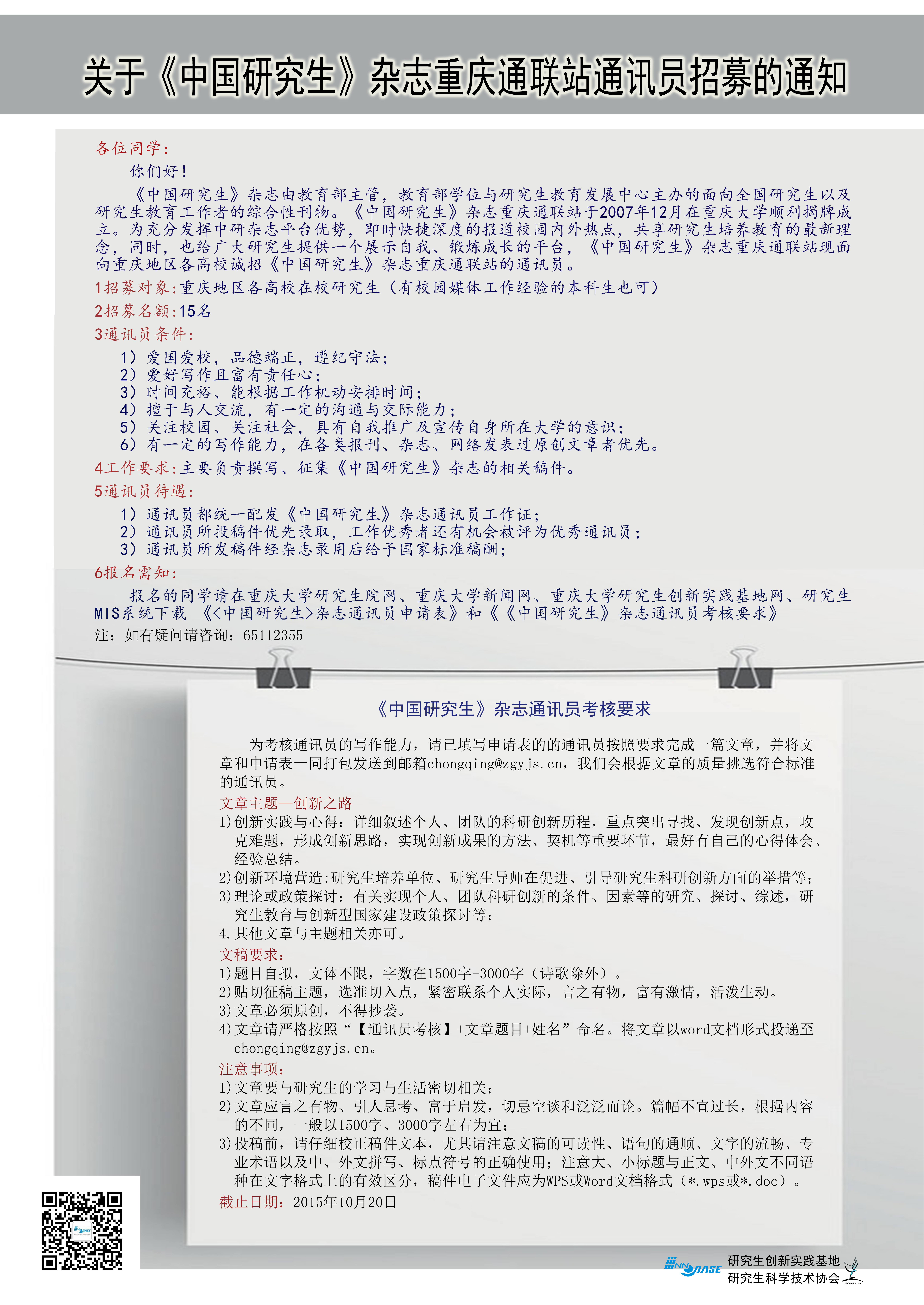 关于《中国研究生》杂志重庆通联站通讯员招募的通知

各位同学：

你们好！

《中国研究生》杂志由教育部主管，教育部学位与研究生教育发展中心主办的面向全国研究生以及研究生教育工作者的综合性刊物。《中国研究生》杂志重庆通联站于2007年12月在重庆大学顺利揭牌成立。为充分发挥中研杂志平台优势，即时快捷深度的报道校园内外热点，共享研究生培养教育的最新理念，同时，也给广大研究生提供一个展示自我、锻炼成长的平台，《中国研究生》杂志重庆通联站现面向重庆地区各高校诚招《中国研究生》杂志重庆通联站的通讯员。

1招募对象：重庆地区各高校在校研究生（有校园媒体工作经验的本科生也可）

2招募名额：15名

3通讯员条件：

1）爱国爱校，品德端正，遵纪守法；
2）爱好写作且富有责任心；
3）时间充裕、能根据工作机动安排时间；
4）擅于与人交流，有一定的沟通与交际能力；
5）关注校园、关注社会，具有自我推广及宣传自身所在大学的意识；
6）有一定的写作能力，在各类报刊、杂志、网络发表过原创文章者优先。

4工作要求：主要负责撰写、征集《中国研究生》杂志的相关稿件。

5通讯员待遇：

1）通讯员都统一配发《中国研究生》杂志通讯员工作证；
2）通讯员所投稿件优先录取，工作优秀者还有机会被评为优秀通讯员；
3）通讯员所发稿件经杂志录用后给予国家标准稿酬；

6报名需知：

报名的同学请在重庆大学研究生院网、重庆大学新闻网、重庆大学研究生创新实践基地网、研究生MIS系统下载 《<中国研究生>杂志通讯员申请表》和《《中国研究生》杂志通讯员考核要求》

注：如有疑问请咨询：65112355

《中国研究生》杂志通讯员考核要求

为考核通讯员的写作能力，请已填写申请表的的通讯员按照要求完成一篇文章，并将文章和申请表一同打包发送到邮箱chongqing@zgyjs.cn，我们会根据文章的质量挑选符合标准的通讯员。

文章主题—创新之路

1)创新实践与心得：详细叙述个人、团队的科研创新历程，重点突出寻找、发现创新点，攻克难题，形成创新思路，实现创新成果的方法、契机等重要环节，最好有自己的心得体会、经验总结。
2)创新环境营造:研究生培养单位、研究生导师在促进、引导研究生科研创新方面的举措等；
3)理论或政策探讨：有关实现个人、团队科研创新的条件、因素等的研究、探讨、综述，研究生教育与创新型国家建设政策探讨等；
4.其他文章与主题相关亦可。

文稿要求：

1)题目自拟，文体不限，字数在1500字-3000字（诗歌除外）。
2)贴切征稿主题，选准切入点，紧密联系个人实际，言之有物，富有激情，活泼生动。
3)文章必须原创，不得抄袭。
4)文章请严格按照“【通讯员考核】+文章题目+姓名”命名。将文章以word文档形式投递至chongqing@zgyjs.cn。

注意事项：

1)文章要与研究生的学习与生活密切相关；
2)文章应言之有物、引人思考、富于启发，切忌空谈和泛泛而论。篇幅不宜过长，根据内容的不同，一般以1500字、3000字左右为宜；
3)投稿前，请仔细校正稿件文本，尤其请注意文稿的可读性、语句的通顺、文字的流畅、专业术语以及中、外文拼写、标点符号的正确使用；注意大、小标题与正文、中外文不同语种在文字格式上的有效区分，稿件电子文件应为WPS或Word文档格式（*.wps或*.doc）。

截止日期：2015年10月20日

INNOBASE 研究生创新实践基地
研究生科学技术协会